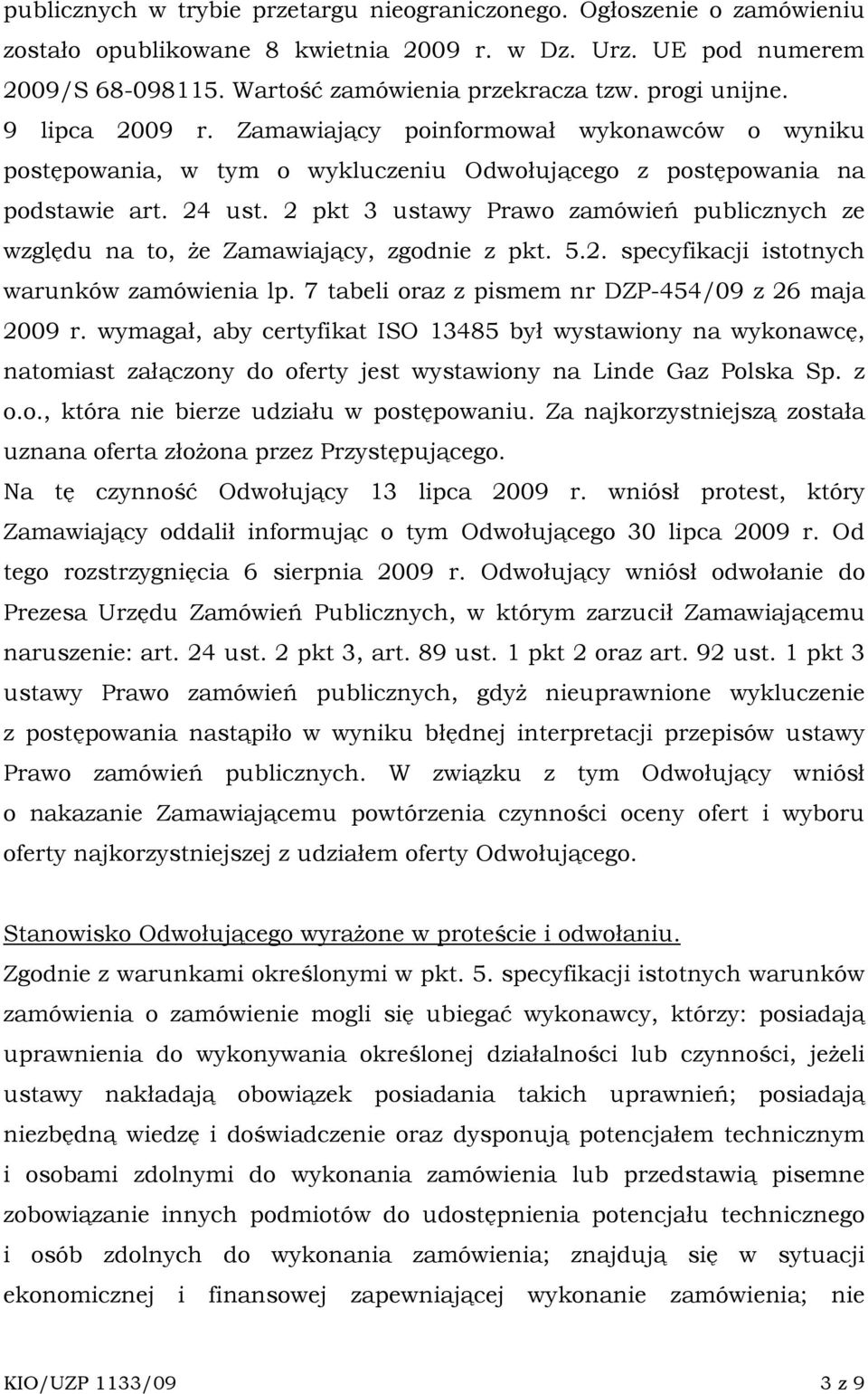 publicznych w trybie przetargu nieograniczonego. Ogłoszenie o zamówieniu zostało opublikowane 8 kwietnia 2009 r. w Dz. Urz. UE pod numerem 2009/S 68-098115. Wartość zamówienia przekracza tzw. progi unijne.
9 lipca 2009 r. Zamawiający poinformował wykonawców o wyniku postępowania, w tym o wykluczeniu Odwołującego z postępowania na podstawie art. 24 ust. 2 pkt 3 ustawy Prawo zamówień publicznych ze względu na to, że Zamawiający, zgodnie z pkt. 5.2. specyfikacji istotnych warunków zamówienia lp. 7 tabeli oraz z pismem nr DZP-454/09 z 26 maja 2009 r. wymagał, aby certyfikat ISO 13485 był wystawiony na wykonawcę, natomiast załączony do oferty jest wystawiony na Linde Gaz Polska Sp. z o.o., która nie bierze udziału w postępowaniu. Za najkorzystniejszą została uznana oferta złożona przez Przystępującego.
Na tę czynność Odwołujący 13 lipca 2009 r. wniósł protest, który Zamawiający oddalił informując o tym Odwołującego 30 lipca 2009 r. Od tego rozstrzygnięcia 6 sierpnia 2009 r. Odwołujący wniósł odwołanie do Prezesa Urzędu Zamówień Publicznych, w którym zarzucił Zamawiającemu naruszenie: art. 24 ust. 2 pkt 3, art. 89 ust. 1 pkt 2 oraz art. 92 ust. 1 pkt 3 ustawy Prawo zamówień publicznych, gdyż nieuprawnione wykluczenie z postępowania nastąpiło w wyniku błędnej interpretacji przepisów ustawy Prawo zamówień publicznych. W związku z tym Odwołujący wniósł o nakazanie Zamawiającemu powtórzenia czynności oceny ofert i wyboru oferty najkorzystniejszej z udziałem oferty Odwołującego.

Stanowisko Odwołującego wyrażone w proteście i odwołaniu.
Zgodnie z warunkami określonymi w pkt. 5. specyfikacji istotnych warunków zamówienia o zamówienie mogli się ubiegać wykonawcy, którzy: posiadają uprawnienia do wykonywania określonej działalności lub czynności, jeżeli ustawy nakładają obowiązek posiadania takich uprawnień; posiadają niezbędną wiedzę i doświadczenie oraz dysponują potencjałem technicznym i osobami zdolnymi do wykonania zamówienia lub przedstawią pisemne zobowiązanie innych podmiotów do udostępnienia potencjału technicznego i osób zdolnych do wykonania zamówienia; znajdują się w sytuacji ekonomicznej i finansowej zapewniającej wykonanie zamówienia; nie

KIO/UZP 1133/09 3 z 9